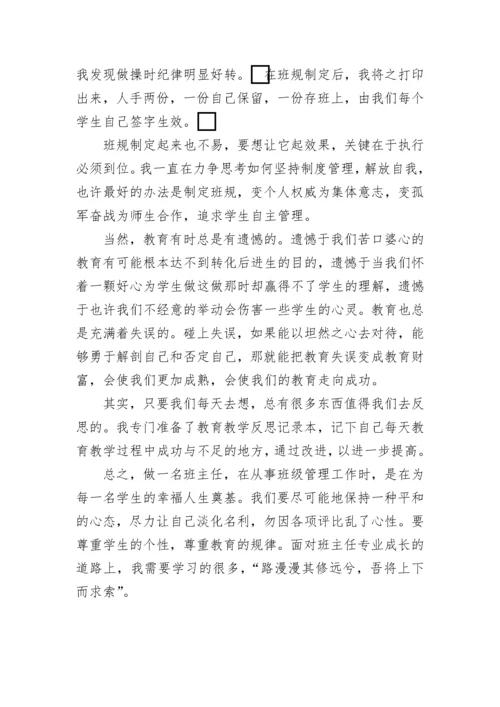 我发现做操时纪律明显好转。在班规制定后，我将之打印出来，人手两份，一份自己保留，一份存班上，由我们每个学生自己签字生效。

班规制定起来也不易，要想让它起效果，关键在于执行必须到位。我一直在力争思考如何坚持制度管理，解放自我，也许最好的办法是制定班规，变个人权威为集体意志，变孤军奋战为师生合作，追求学生自主管理。

当然，教育有时总是有遗憾的。遗憾于我们苦口婆心的教育有可能根本达不到转化后进生的目的，遗憾于当我们怀着一颗好心为学生做这做那时却赢得不了学生的理解，遗憾于也许我们不经意的举动会伤害一些学生的心灵。教育也总是充满着失误的。碰上失误，如果能以坦然之心去对待，能够勇于解剖自己和否定自己，那就能把教育失误变成教育财富，会使我们更加成熟，会使我们的教育走向成功。

其实，只要我们每天去想，总有很多东西值得我们去反思的。我专门准备了教育教学反思记录本，记下自己每天教育教学过程中成功与不足的地方，通过改进，以进一步提高。

总之，做一名班主任，在从事班级管理工作时，是在为每一名学生的幸福人生奠基。我们要尽可能地保持一种平和的心态，尽力让自己淡化名利，勿因各项评比乱了心性。要尊重学生的个性，尊重教育的规律。面对班主任专业成长的道路上，我需要学习的很多，“路漫漫其修远兮，吾将上下而求索”。